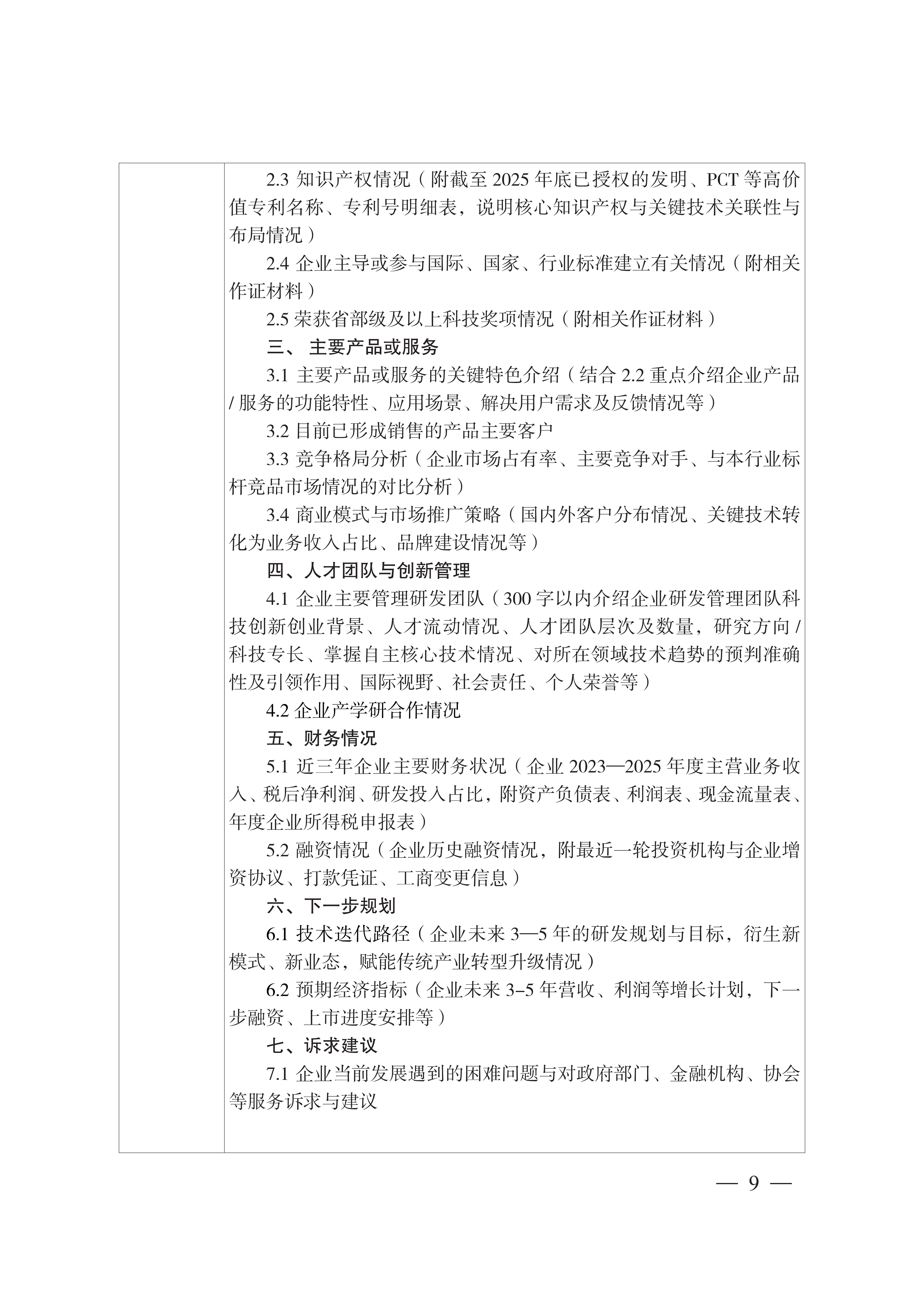 2.3 知识产权情况（附截至 2025 年底已授权的发明、PCT 等高价值专利名称、专利号明细表，说明核心知识产权与关键技术关联性与布局情况）

2.4 企业主导或参与国际、国家、行业标准建立有关情况（附相关作证材料）

2.5 荣获省部级及以上科技奖项情况（附相关作证材料）

三、 主要产品或服务

3.1 主要产品或服务的关键特色介绍（结合 2.2 重点介绍企业产品 / 服务的功能特性、应用场景、解决用户需求及反馈情况等）

3.2 目前已形成销售的产品主要客户

3.3 竞争格局分析（企业市场占有率、主要竞争对手、与本行业标杆竞品市场情况的对比分析）

3.4 商业模式与市场推广策略（国内外客户分布情况、关键技术转化为业务收入占比、品牌建设情况等）

四、人才团队与创新管理

4.1 企业主要管理研发团队（300 字以内介绍企业研发管理团队科技创新创业背景、人才流动情况、人才团队层次及数量，研究方向 / 科技专长、掌握自主核心技术情况、对所在领域技术趋势的预判准确性及引领作用、国际视野、社会责任、个人荣誉等）

4.2 企业产学研合作情况

五、财务情况

5.1 近三年企业主要财务状况（企业 2023—2025 年度主营业务收入、税后净利润、研发投入占比，附资产负债表、利润表、现金流量表、年度企业所得税申报表）

5.2 融资情况（企业历史融资情况，附最近一轮投资机构与企业增资协议、打款凭证、工商变更信息）

六、下一步规划

6.1 技术迭代路径（企业未来 3—5 年的研发规划与目标，衍生新模式、新业态，赋能传统产业转型升级情况）

6.2 预期经济指标（企业未来 3–5 年营收、利润等增长计划，下一步融资、上市进度安排等）

七、诉求建议

7.1 企业当前发展遇到的困难问题与对政府部门、金融机构、协会等服务诉求与建议

— 9 —